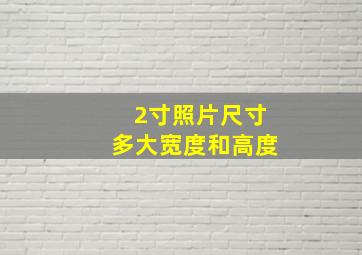 2寸照片尺寸
多大宽度和高度